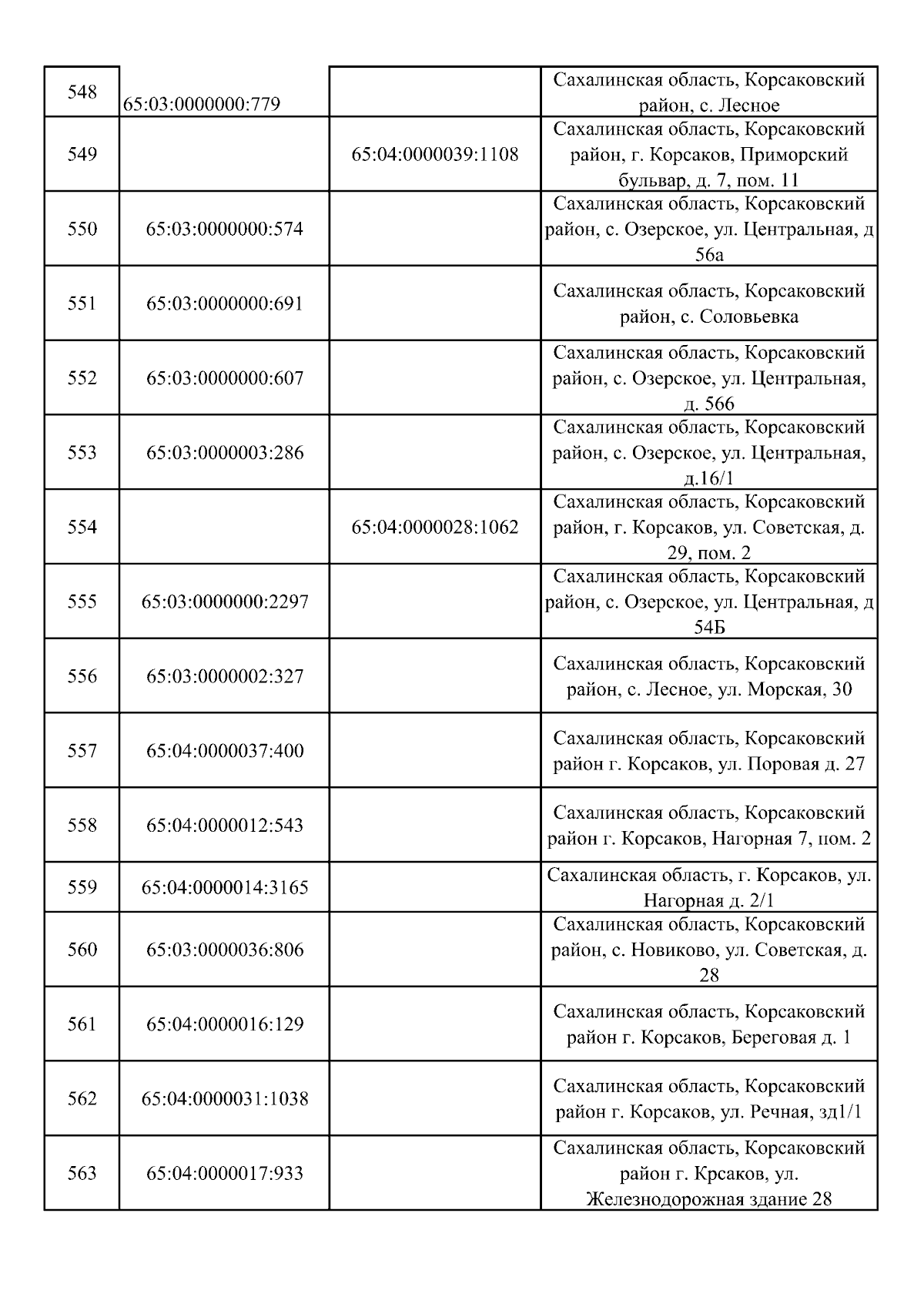 | | | | |
|---|---|---|---|
| 548 | 65:03:0000000:779 | | Сахалинская область, Корсаковский район, с. Лесное |
| 549 | | 65:04:0000039:1108 | Сахалинская область, Корсаковский район, г. Корсаков, Приморский бульвар, д. 7, пом. 11 |
| 550 | 65:03:0000000:574 | | Сахалинская область, Корсаковский район, с. Озерское, ул. Центральная, д 56а |
| 551 | 65:03:0000000:691 | | Сахалинская область, Корсаковский район, с. Соловьевка |
| 552 | 65:03:0000000:607 | | Сахалинская область, Корсаковский район, с. Озерское, ул. Центральная, д. 56б |
| 553 | 65:03:0000003:286 | | Сахалинская область, Корсаковский район, с. Озерское, ул. Центральная, д.16/1 |
| 554 | | 65:04:0000028:1062 | Сахалинская область, Корсаковский район, г. Корсаков, ул. Советская, д. 29, пом. 2 |
| 555 | 65:03:0000000:2297 | | Сахалинская область, Корсаковский район, с. Озерское, ул. Центральная, д 54Б |
| 556 | 65:03:0000002:327 | | Сахалинская область, Корсаковский район, с. Лесное, ул. Морская, 30 |
| 557 | 65:04:0000037:400 | | Сахалинская область, Корсаковский район г. Корсаков, ул. Поровая д. 27 |
| 558 | 65:04:0000012:543 | | Сахалинская область, Корсаковский район г. Корсаков, Нагорная 7, пом. 2 |
| 559 | 65:04:0000014:3165 | | Сахалинская область, г. Корсаков, ул. Нагорная д. 2/1 |
| 560 | 65:03:0000036:806 | | Сахалинская область, Корсаковский район, с. Новиково, ул. Советская, д. 28 |
| 561 | 65:04:0000016:129 | | Сахалинская область, Корсаковский район г. Корсаков, Береговая д. 1 |
| 562 | 65:04:0000031:1038 | | Сахалинская область, Корсаковский район г. Корсаков, ул. Речная, зд1/1 |
| 563 | 65:04:0000017:933 | | Сахалинская область, Корсаковский район г. Крсаков, ул. Железнодорожная здание 28 |